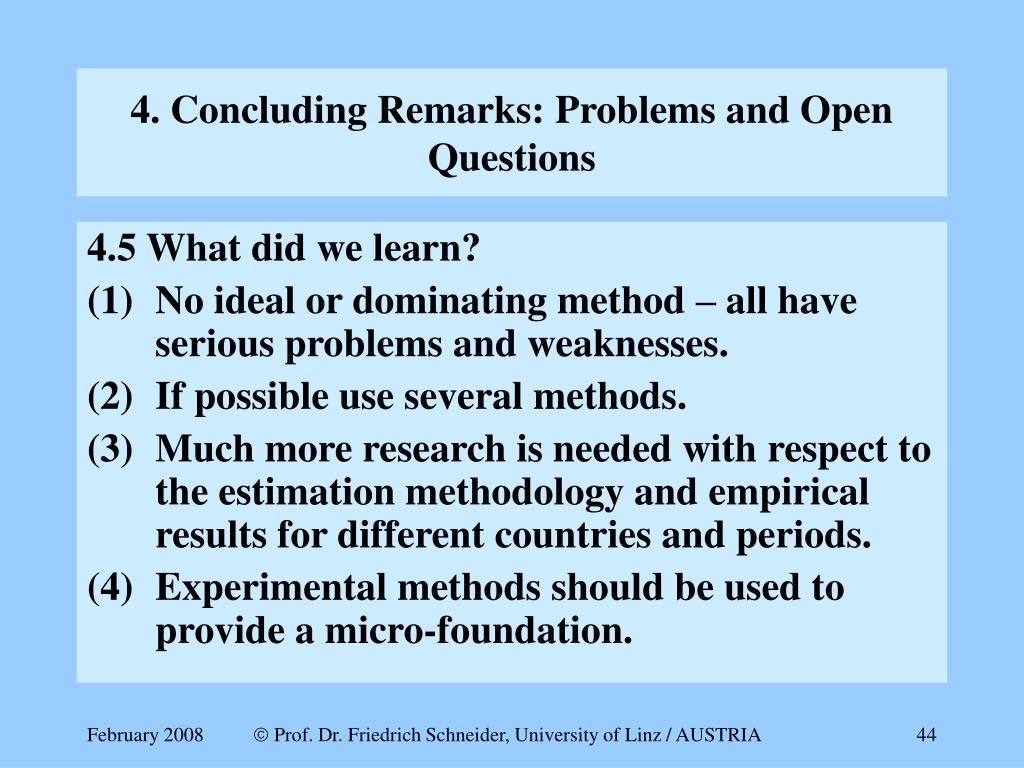 4. Concluding Remarks: Problems and Open Questions

4.5 What did we learn?

(1) No ideal or dominating method – all have serious problems and weaknesses.

(2) If possible use several methods.

(3) Much more research is needed with respect to the estimation methodology and empirical results for different countries and periods.

(4) Experimental methods should be used to provide a micro-foundation.

February 2008 © Prof. Dr. Friedrich Schneider, University of Linz / AUSTRIA 44